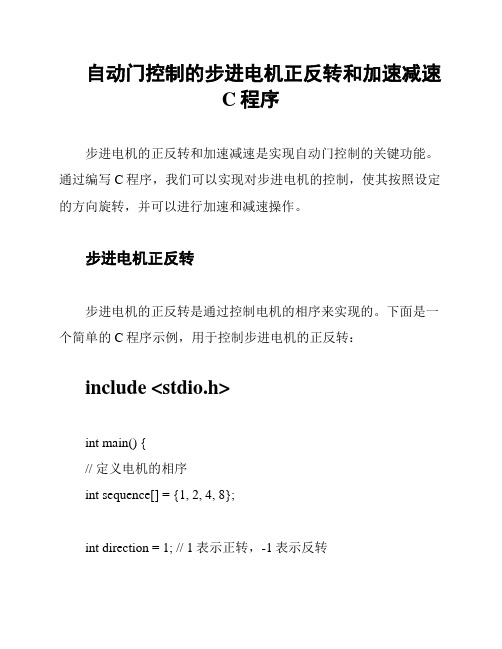 自动门控制的步进电机正反转和加速减速 C 程序

步进电机的正反转和加速减速是实现自动门控制的关键功能。通过编写 C 程序，我们可以实现对步进电机的控制，使其按照设定的方向旋转，并可以进行加速和减速操作。

步进电机正反转

步进电机的正反转是通过控制电机的相序来实现的。下面是一个简单的 C 程序示例，用于控制步进电机的正反转：

include <stdio.h>

int main() {
// 定义电机的相序
int sequence[] = {1, 2, 4, 8};

int direction = 1; // 1 表示正转，-1 表示反转